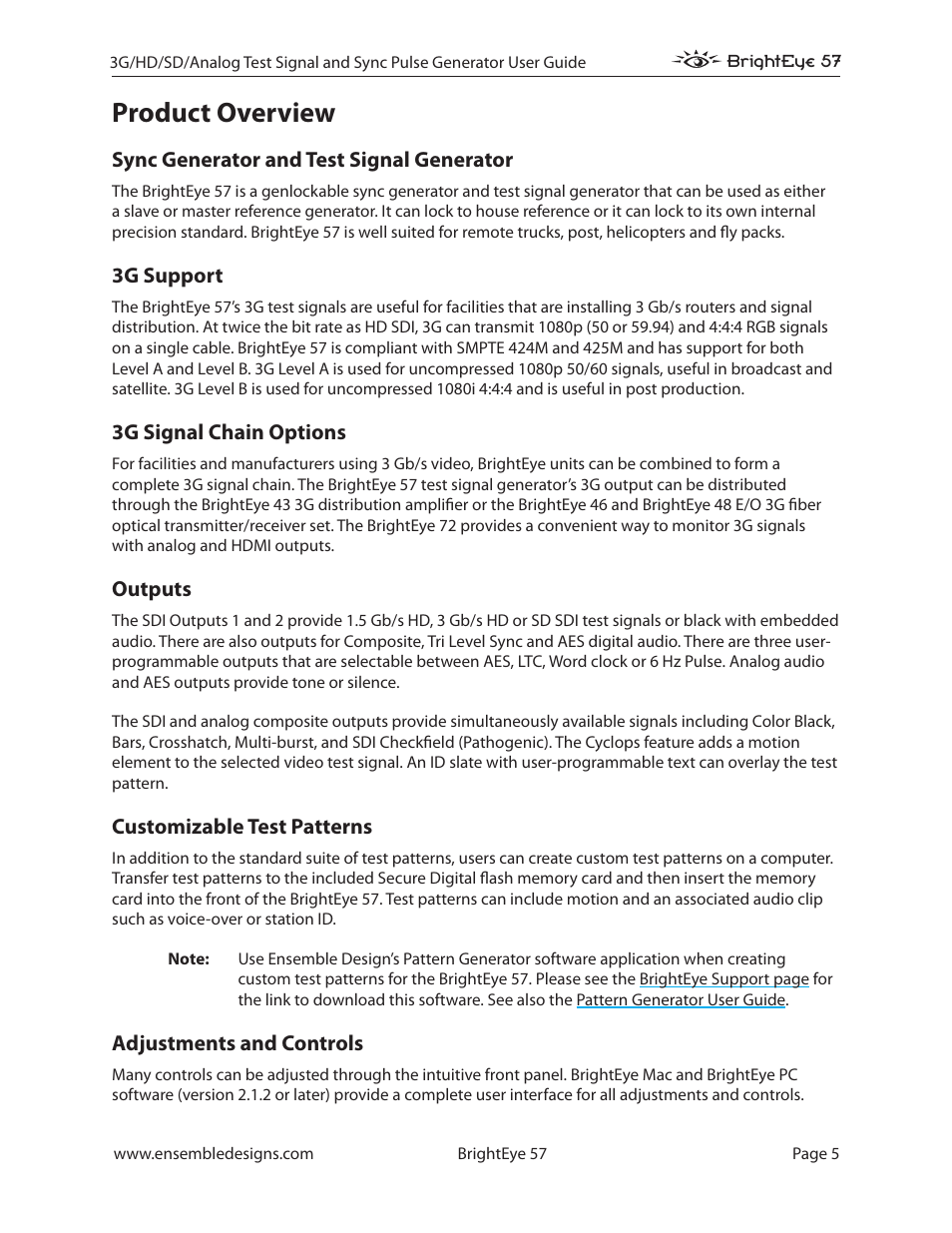 3G/HD/SD/Analog Test Signal and Sync Pulse Generator User Guide

BrightEye 57

Product Overview

Sync Generator and Test Signal Generator

The BrightEye 57 is a genlockable sync generator and test signal generator that can be used as either a slave or master reference generator. It can lock to house reference or it can lock to its own internal precision standard. BrightEye 57 is well suited for remote trucks, post, helicopters and fly packs.

3G Support

The BrightEye 57's 3G test signals are useful for facilities that are installing 3 Gb/s routers and signal distribution. At twice the bit rate as HD SDI, 3G can transmit 1080p (50 or 59.94) and 4:4:4 RGB signals on a single cable. BrightEye 57 is compliant with SMPTE 424M and 425M and has support for both Level A and Level B. 3G Level A is used for uncompressed 1080p 50/60 signals, useful in broadcast and satellite. 3G Level B is used for uncompressed 1080i 4:4:4 and is useful in post production.

3G Signal Chain Options

For facilities and manufacturers using 3 Gb/s video, BrightEye units can be combined to form a complete 3G signal chain. The BrightEye 57 test signal generator's 3G output can be distributed through the BrightEye 43 3G distribution amplifier or the BrightEye 46 and BrightEye 48 E/O 3G fiber optical transmitter/receiver set. The BrightEye 72 provides a convenient way to monitor 3G signals with analog and HDMI outputs.

Outputs

The SDI Outputs 1 and 2 provide 1.5 Gb/s HD, 3 Gb/s HD or SD SDI test signals or black with embedded audio. There are also outputs for Composite, Tri Level Sync and AES digital audio. There are three user-programmable outputs that are selectable between AES, LTC, Word clock or 6 Hz Pulse. Analog audio and AES outputs provide tone or silence.

The SDI and analog composite outputs provide simultaneously available signals including Color Black, Bars, Crosshatch, Multi-burst, and SDI Checkfield (Pathogenic). The Cyclops feature adds a motion element to the selected video test signal. An ID slate with user-programmable text can overlay the test pattern.

Customizable Test Patterns

In addition to the standard suite of test patterns, users can create custom test patterns on a computer. Transfer test patterns to the included Secure Digital flash memory card and then insert the memory card into the front of the BrightEye 57. Test patterns can include motion and an associated audio clip such as voice-over or station ID.

Note: Use Ensemble Design's Pattern Generator software application when creating custom test patterns for the BrightEye 57. Please see the BrightEye Support page for the link to download this software. See also the Pattern Generator User Guide.

Adjustments and Controls

Many controls can be adjusted through the intuitive front panel. BrightEye Mac and BrightEye PC software (version 2.1.2 or later) provide a complete user interface for all adjustments and controls.

www.ensembledesigns.com BrightEye 57 Page 5